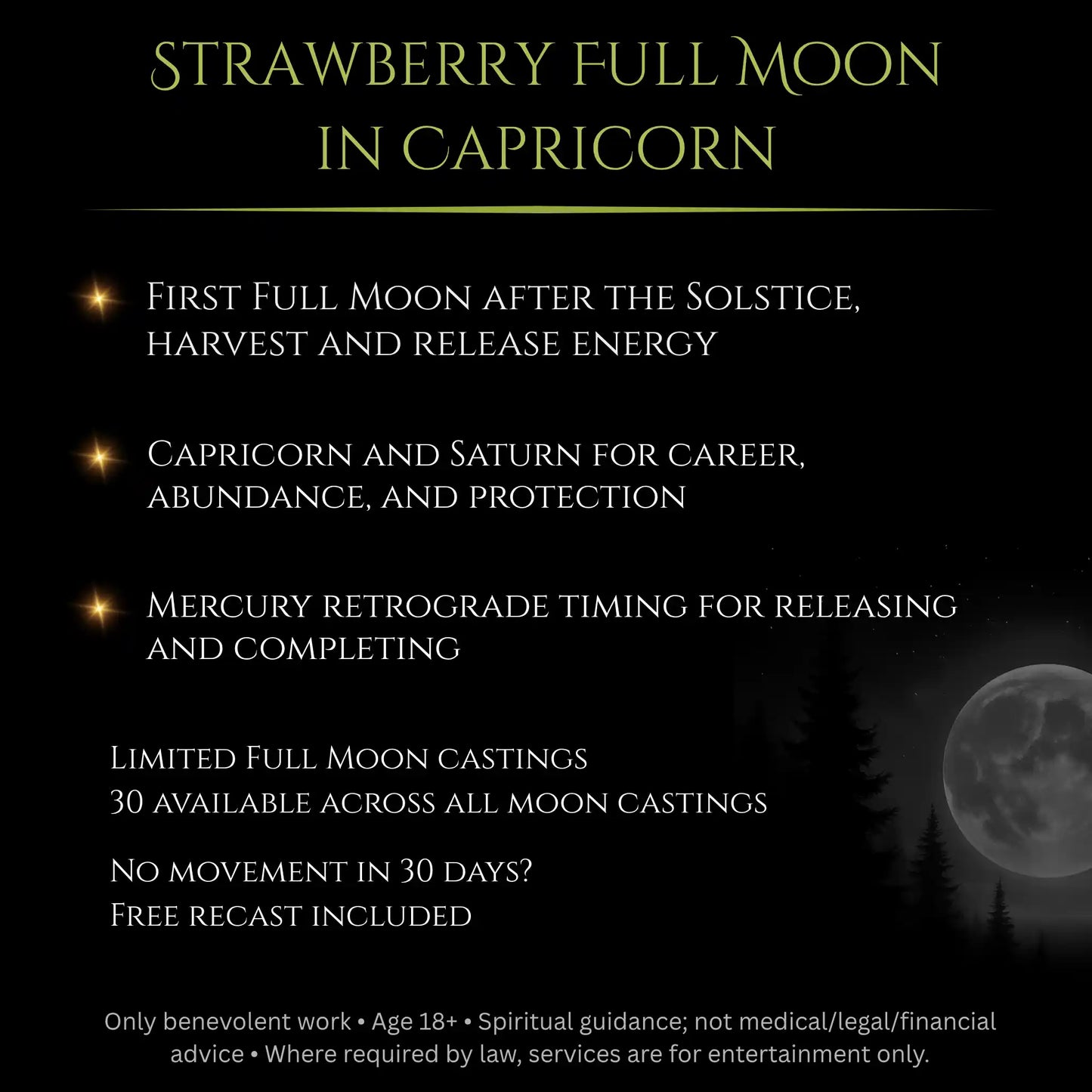 Strawberry Full Moon in Capricorn

First Full Moon after the Solstice, harvest and release energy

Capricorn and Saturn for career, abundance, and protection

Mercury retrograde timing for releasing and completing

Limited Full Moon castings
30 available across all moon castings

No movement in 30 days?
Free recast included

Only benevolent work • Age 18+ • Spiritual guidance; not medical/legal/financial advice • Where required by law, services are for entertainment only.